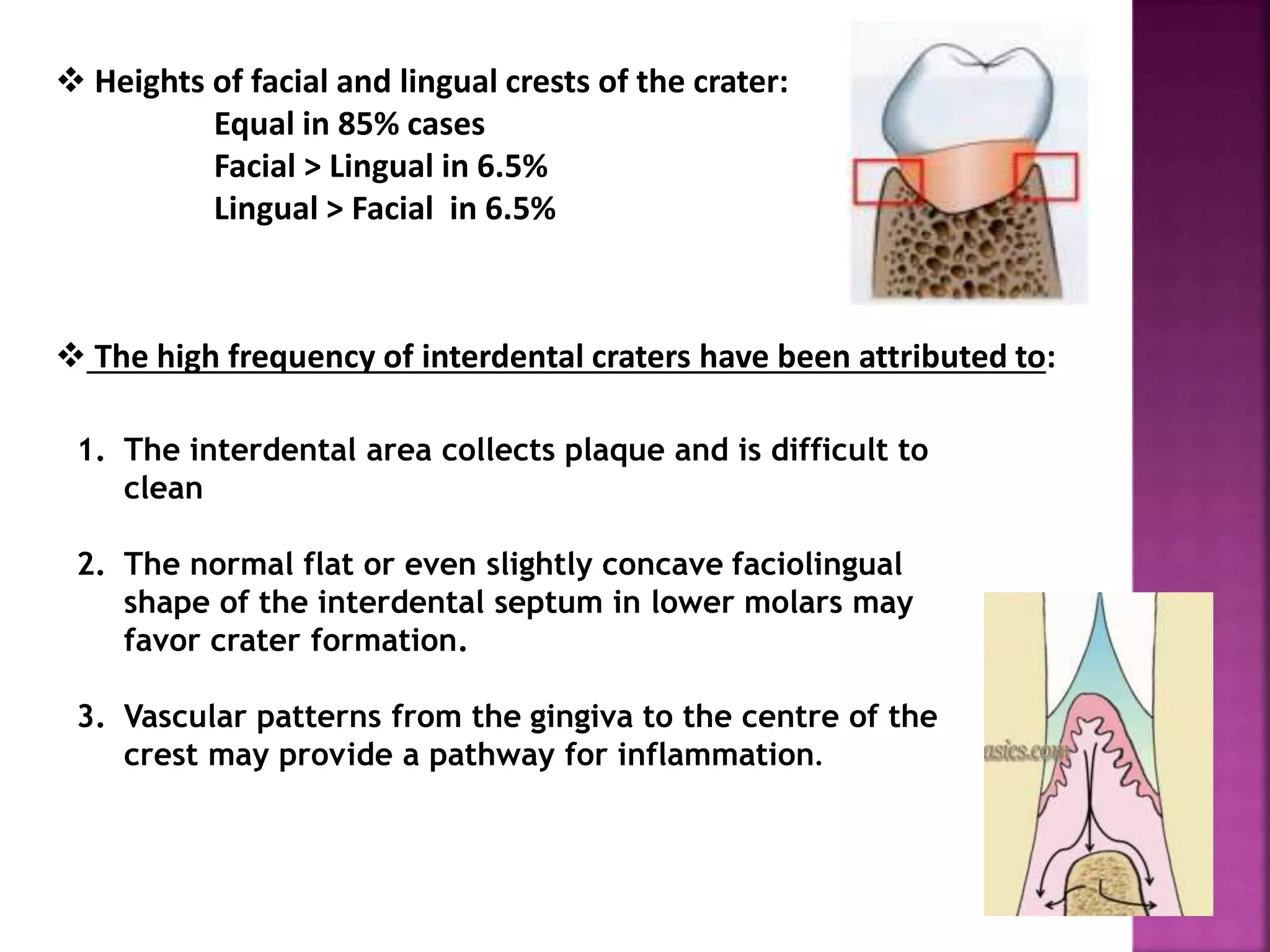 ❖ Heights of facial and lingual crests of the crater:
Equal in 85% cases
Facial > Lingual in 6.5%
Lingual > Facial in 6.5%

❖ The high frequency of interdental craters have been attributed to:

1. The interdental area collects plaque and is difficult to clean

2. The normal flat or even slightly concave faciolingual shape of the interdental septum in lower molars may favor crater formation.

3. Vascular patterns from the gingiva to the centre of the crest may provide a pathway for inflammation.

asics.com